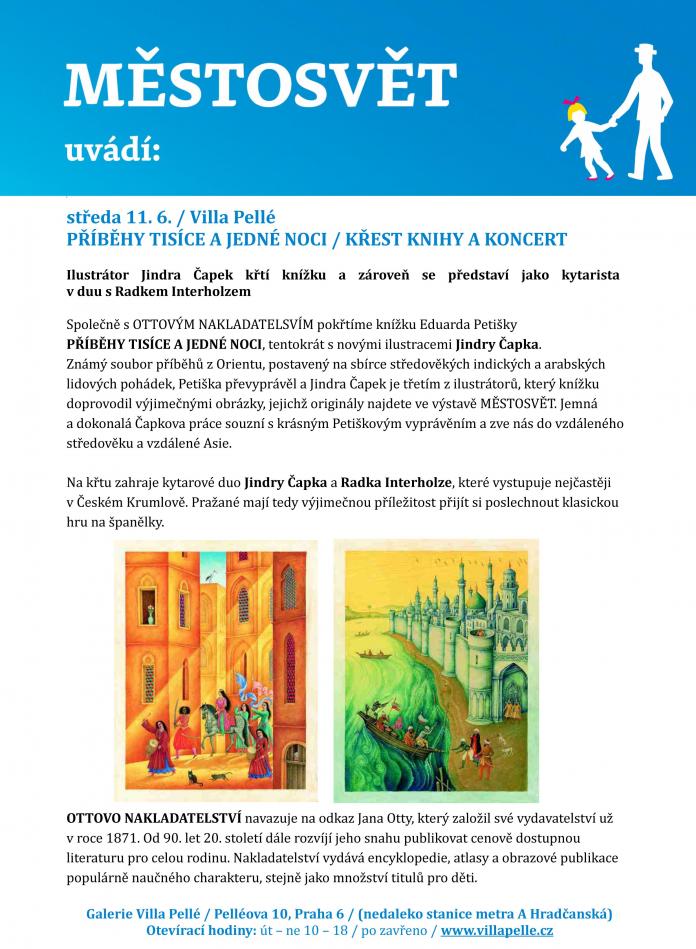 MĚSTOSVĚT
uvádí:

středa 11. 6. / Villa Pellé
PŘÍBĚHY TISÍCE A JEDNÉ NOCI / KŘEST KNIHY A KONCERT

Ilustrátor Jindra Čapek křtí knížku a zároveň se představí jako kytarista v duu s Radkem Interholzem

Společně s OTTOVÝM NAKLADATELSVÍM pokřtíme knížku Eduarda Petišky PŘÍBĚHY TISÍCE A JEDNÉ NOCI, tentokrát s novými ilustracemi Jindry Čapka. Známý soubor příběhů z Orientu, postavený na sbírce středověkých indických a arabských lidových pohádek, Petiška převyprávěl a Jindra Čapek je třetím z ilustrátorů, který knížku doprovodil výjimečnými obrázky, jejichž originály najdete ve výstavě MĚSTOSVĚT. Jemná a dokonalá Čapkova práce souzní s krásným Petiškovým vyprávěním a zve nás do vzdáleného středověku a vzdálené Asie.

Na křtu zahraje kytarové duo Jindry Čapka a Radka Interholze, které vystupuje nejčastěji v Českém Krumlově. Pražané mají tedy výjimečnou příležitost přijít si poslechnout klasickou hru na španělky.

OTTOVO NAKLADATELSTVÍ navazuje na odkaz Jana Otty, který založil své vydavatelství už v roce 1871. Od 90. let 20. století dále rozvíjí jeho snahu publikovat cenově dostupnou literaturu pro celou rodinu. Nakladatelství vydává encyklopedie, atlasy a obrazové publikace populárně naučného charakteru, stejně jako množství titulů pro děti.

Galerie Villa Pellé / Pelléova 10, Praha 6 / (nedaleko stanice metra A Hradčanská)
Otevírací hodiny: út – ne 10 – 18 / po zavřeno / www.villapelle.cz